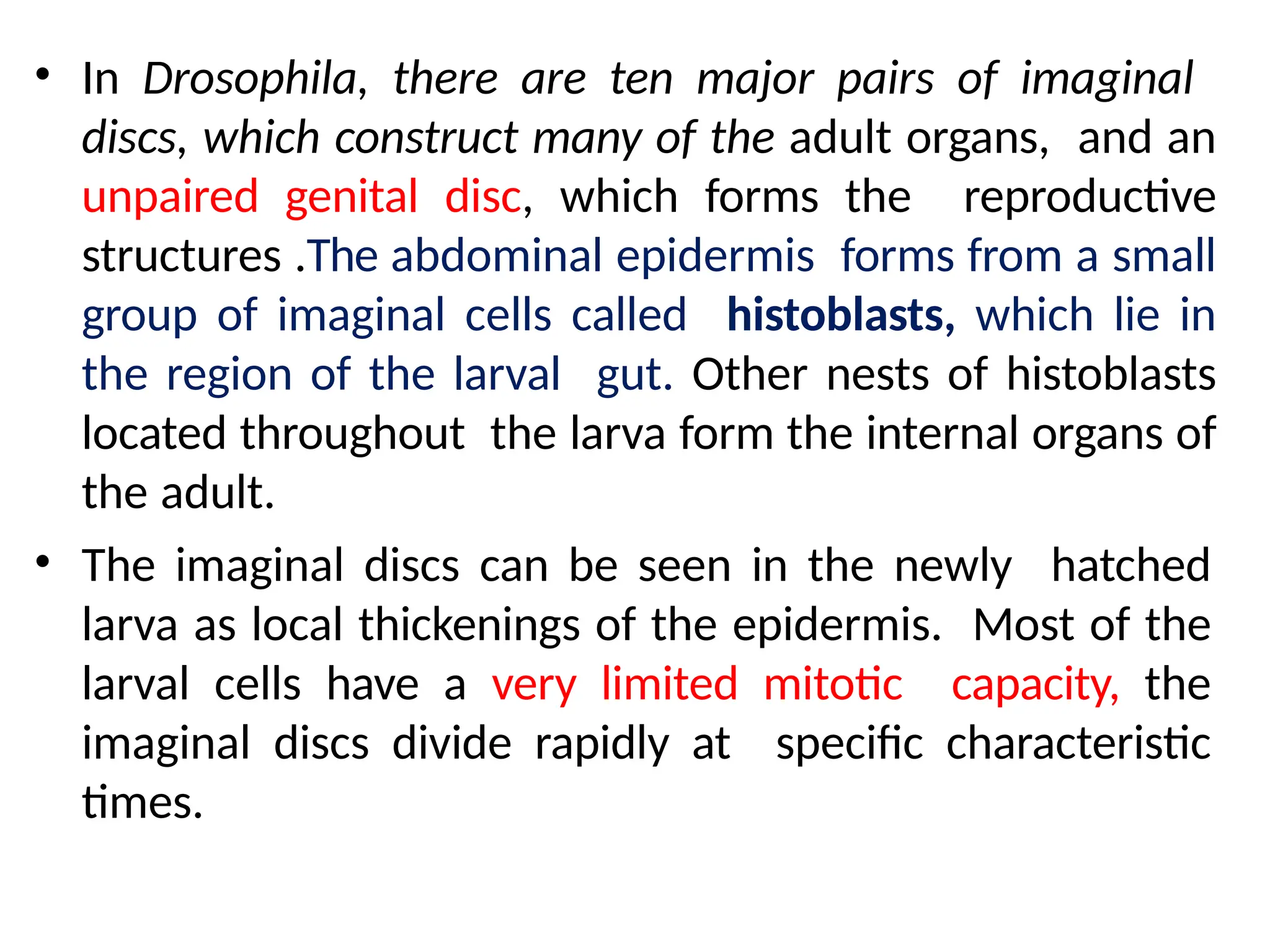 • In Drosophila, there are ten major pairs of imaginal discs, which construct many of the adult organs, and an unpaired genital disc, which forms the reproductive structures .The abdominal epidermis forms from a small group of imaginal cells called histoblasts, which lie in the region of the larval gut. Other nests of histoblasts located throughout the larva form the internal organs of the adult.

• The imaginal discs can be seen in the newly hatched larva as local thickenings of the epidermis. Most of the larval cells have a very limited mitotic capacity, the imaginal discs divide rapidly at specific characteristic times.